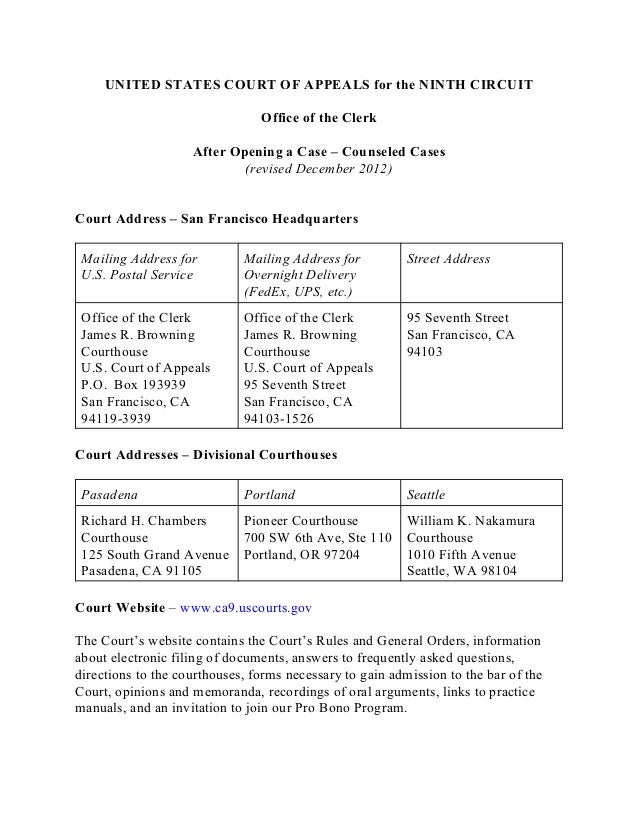 UNITED STATES COURT OF APPEALS for the NINTH CIRCUIT

Office of the Clerk

After Opening a Case – Counseled Cases
(revised December 2012)

Court Address – San Francisco Headquarters

| Mailing Address for U.S. Postal Service | Mailing Address for Overnight Delivery (FedEx, UPS, etc.) | Street Address |
|---|---|---|
| Office of the Clerk James R. Browning Courthouse U.S. Court of Appeals P.O. Box 193939 San Francisco, CA 94119-3939 | Office of the Clerk James R. Browning Courthouse U.S. Court of Appeals 95 Seventh Street San Francisco, CA 94103-1526 | 95 Seventh Street San Francisco, CA 94103 |

Court Addresses – Divisional Courthouses

| Pasadena | Portland | Seattle |
|---|---|---|
| Richard H. Chambers Courthouse 125 South Grand Avenue Pasadena, CA 91105 | Pioneer Courthouse 700 SW 6th Ave, Ste 110 Portland, OR 97204 | William K. Nakamura Courthouse 1010 Fifth Avenue Seattle, WA 98104 |

Court Website – www.ca9.uscourts.gov

The Court's website contains the Court's Rules and General Orders, information about electronic filing of documents, answers to frequently asked questions, directions to the courthouses, forms necessary to gain admission to the bar of the Court, opinions and memoranda, recordings of oral arguments, links to practice manuals, and an invitation to join our Pro Bono Program.